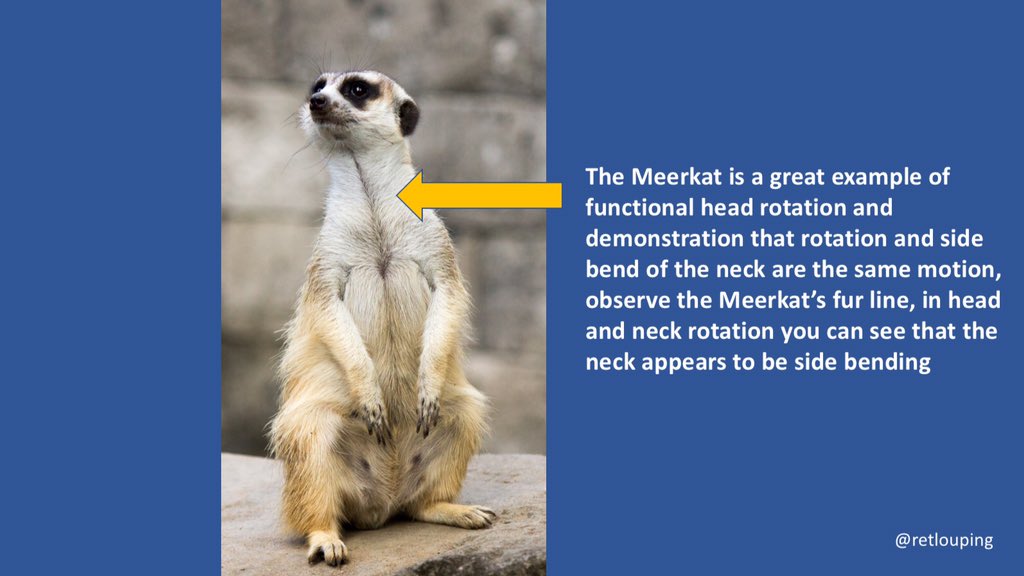 The Meerkat is a great example of functional head rotation and demonstration that rotation and side bend of the neck are the same motion, observe the Meerkat's fur line, in head and neck rotation you can see that the neck appears to be side bending

@retlouping